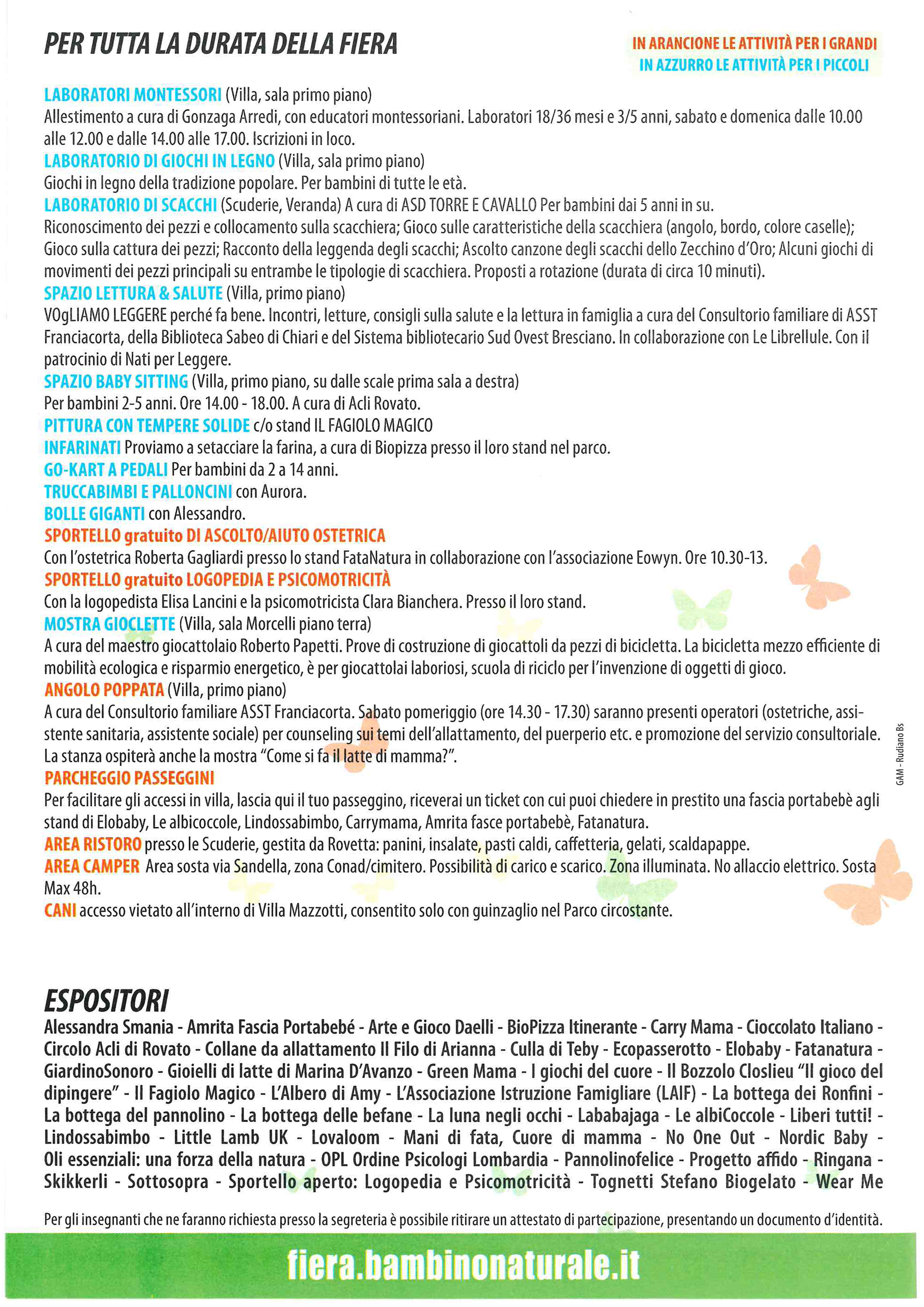 PER TUTTA LA DURATA DELLA FIERA

IN ARANCIONE LE ATTIVITÀ PER I GRANDI
IN AZZURRO LE ATTIVITÀ PER I PICCOLI

LABORATORI MONTESSORI (Villa, sala primo piano)
Allestimento a cura di Gonzaga Arredi, con educatori montessoriani. Laboratori 18/36 mesi e 3/5 anni, sabato e domenica dalle 10.00 alle 12.00 e dalle 14.00 alle 17.00. Iscrizioni in loco.
LABORATORIO DI GIOCHI IN LEGNO (Villa, sala primo piano)
Giochi in legno della tradizione popolare. Per bambini di tutte le età.
LABORATORIO DI SCACCHI (Scuderie, Veranda) A cura di ASD TORRE E CAVALLO Per bambini dai 5 anni in su.
Riconoscimento dei pezzi e collocamento sulla scacchiera; Gioco sulle caratteristiche della scacchiera (angolo, bordo, colore caselle); Gioco sulla cattura dei pezzi; Racconto della leggenda degli scacchi; Ascolto canzone degli scacchi dello Zecchino d'Oro; Alcuni giochi di movimenti dei pezzi principali su entrambe le tipologie di scacchiera. Proposti a rotazione (durata di circa 10 minuti).
SPAZIO LETTURA & SALUTE (Villa, primo piano)
VOgLIAMO LEGGERE perché fa bene. Incontri, letture, consigli sulla salute e la lettura in famiglia a cura del Consultorio familiare di ASST Franciacorta, della Biblioteca Sabeo di Chiari e del Sistema bibliotecario Sud Ovest Bresciano. In collaborazione con Le Librellule. Con il patrocinio di Nati per Leggere.
SPAZIO BABY SITTING (Villa, primo piano, su dalle scale prima sala a destra)
Per bambini 2-5 anni. Ore 14.00 - 18.00. A cura di Acli Rovato.
PITTURA CON TEMPERE SOLIDE c/o stand IL FAGIOLO MAGICO
INFARINATI Proviamo a setacciare la farina, a cura di Biopizza presso il loro stand nel parco.
GO-KART A PEDALI Per bambini da 2 a 14 anni.
TRUCCABIMBI E PALLONCINI con Aurora.
BOLLE GIGANTI con Alessandro.
SPORTELLO gratuito DI ASCOLTO/AIUTO OSTETRICA
Con l'ostetrica Roberta Gagliardi presso lo stand FataNatura in collaborazione con l'associazione Eowyn. Ore 10.30-13.
SPORTELLO gratuito LOGOPEDIA E PSICOMOTRICITÀ
Con la logopedista Elisa Lancini e la psicomotricista Clara Bianchera. Presso il loro stand.
MOSTRA GIOCLETTE (Villa, sala Morcelli piano terra)
A cura del maestro giocattolaio Roberto Papetti. Prove di costruzione di giocattoli da pezzi di bicicletta. La bicicletta mezzo efficiente di mobilità ecologica e risparmio energetico, è per giocattolai laboriosi, scuola di riciclo per l'invenzione di oggetti di gioco.
ANGOLO POPPATA (Villa, primo piano)
A cura del Consultorio familiare ASST Franciacorta. Sabato pomeriggio (ore 14.30 - 17.30) saranno presenti operatori (ostetriche, assistente sanitaria, assistente sociale) per counseling sui temi dell'allattamento, del puerperio etc. e promozione del servizio consultoriale. La stanza ospiterà anche la mostra "Come si fa il latte di mamma?".
PARCHEGGIO PASSEGGINI
Per facilitare gli accessi in villa, lascia qui il tuo passeggino, riceverai un ticket con cui puoi chiedere in prestito una fascia portabebè agli stand di Elobaby, Le albicoccole, Lindossabimbo, Carrymama, Amrita fasce portabebè, Fatanatura.
AREA RISTORO presso le Scuderie, gestita da Rovetta: panini, insalate, pasti caldi, caffetteria, gelati, scaldapappe.
AREA CAMPER Area sosta via Sandella, zona Conad/cimitero. Possibilità di carico e scarico. Zona illuminata. No allaccio elettrico. Sosta Max 48h.
CANI accesso vietato all'interno di Villa Mazzotti, consentito solo con guinzaglio nel Parco circostante.

GAM - Rudiano Bs

ESPOSITORI
Alessandra Smania - Amrita Fascia Portabebé - Arte e Gioco Daelli - BioPizza Itinerante - Carry Mama - Cioccolato Italiano - Circolo Acli di Rovato - Collane da allattamento Il Filo di Arianna - Culla di Teby - Ecopasserotto - Elobaby - Fatanatura - GiardinoSonoro - Gioielli di latte di Marina D'Avanzo - Green Mama - I giochi del cuore - Il Bozzolo Closlieu "Il gioco del dipingere" - Il Fagiolo Magico - L'Albero di Amy - L'Associazione Istruzione Famigliare (LAIF) - La bottega dei Ronfini - La bottega del pannolino - La bottega delle befane - La luna negli occhi - Lababajaga - Le albiCoccole - Liberi tutti! - Lindossabimbo - Little Lamb UK - Lovaloom - Mani di fata, Cuore di mamma - No One Out - Nordic Baby - Oli essenziali: una forza della natura - OPL Ordine Psicologi Lombardia - Pannolinofelice - Progetto affido - Ringana - Skikkerli - Sottosopra - Sportello aperto: Logopedia e Psicomotricità - Tognetti Stefano Biogelato - Wear Me

Per gli insegnanti che ne faranno richiesta presso la segreteria è possibile ritirare un attestato di partecipazione, presentando un documento d'identità.

fiera.bambinonaturale.it